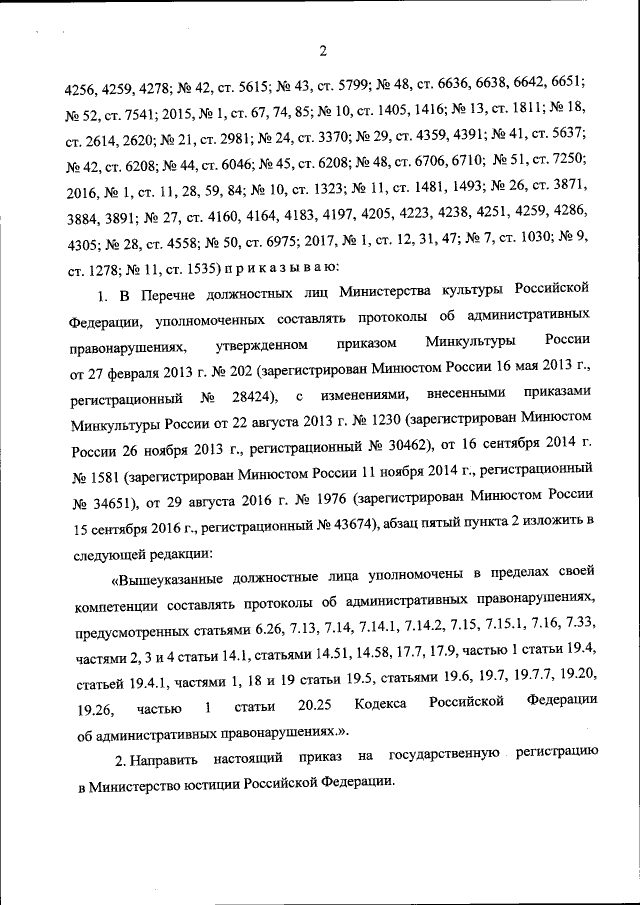 2

4256, 4259, 4278; № 42, ст. 5615; № 43, ст. 5799; № 48, ст. 6636, 6638, 6642, 6651; № 52, ст. 7541; 2015, № 1, ст. 67, 74, 85; № 10, ст. 1405, 1416; № 13, ст. 1811; № 18, ст. 2614, 2620; № 21, ст. 2981; № 24, ст. 3370; № 29, ст. 4359, 4391; № 41, ст. 5637; № 42, ст. 6208; № 44, ст. 6046; № 45, ст. 6208; № 48, ст. 6706, 6710; № 51, ст. 7250; 2016, № 1, ст. 11, 28, 59, 84; № 10, ст. 1323; № 11, ст. 1481, 1493; № 26, ст. 3871, 3884, 3891; № 27, ст. 4160, 4164, 4183, 4197, 4205, 4223, 4238, 4251, 4259, 4286, 4305; № 28, ст. 4558; № 50, ст. 6975; 2017, № 1, ст. 12, 31, 47; № 7, ст. 1030; № 9, ст. 1278; № 11, ст. 1535) п р и к а з ы в а ю:

1. В Перечне должностных лиц Министерства культуры Российской Федерации, уполномоченных составлять протоколы об административных правонарушениях, утвержденном приказом Минкультуры России от 27 февраля 2013 г. № 202 (зарегистрирован Минюстом России 16 мая 2013 г., регистрационный № 28424), с изменениями, внесенными приказами Минкультуры России от 22 августа 2013 г. № 1230 (зарегистрирован Минюстом России 26 ноября 2013 г., регистрационный № 30462), от 16 сентября 2014 г. № 1581 (зарегистрирован Минюстом России 11 ноября 2014 г., регистрационный № 34651), от 29 августа 2016 г. № 1976 (зарегистрирован Минюстом России 15 сентября 2016 г., регистрационный № 43674), абзац пятый пункта 2 изложить в следующей редакции:

«Вышеуказанные должностные лица уполномочены в пределах своей компетенции составлять протоколы об административных правонарушениях, предусмотренных статьями 6.26, 7.13, 7.14, 7.14.1, 7.14.2, 7.15, 7.15.1, 7.16, 7.33, частями 2, 3 и 4 статьи 14.1, статьями 14.51, 14.58, 17.7, 17.9, частью 1 статьи 19.4, статьей 19.4.1, частями 1, 18 и 19 статьи 19.5, статьями 19.6, 19.7, 19.7.7, 19.20, 19.26, частью 1 статьи 20.25 Кодекса Российской Федерации об административных правонарушениях.».

2. Направить настоящий приказ на государственную регистрацию в Министерство юстиции Российской Федерации.